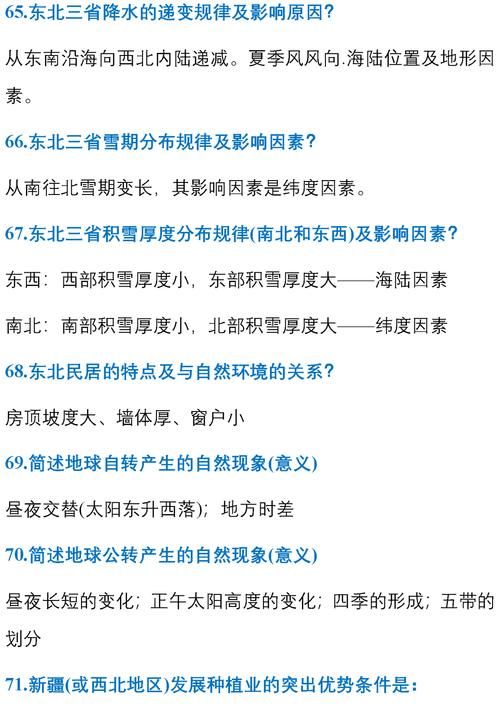 65.东北三省降水的递变规律及影响原因?

从东南沿海向西北内陆递减。夏季风风向.海陆位置及地形因素。

66.东北三省雪期分布规律及影响因素?

从南往北雪期变长，其影响因素是纬度因素。

67.东北三省积雪厚度分布规律(南北和东西)及影响因素?

东西：西部积雪厚度小，东部积雪厚度大——海陆因素

南北：南部积雪厚度小，北部积雪厚度大——纬度因素

68.东北民居的特点及与自然环境的关系?

房顶坡度大、墙体厚、窗户小

69.简述地球自转产生的自然现象(意义)

昼夜交替(太阳东升西落)；地方时差

70.简述地球公转产生的自然现象(意义)

昼夜长短的变化；正午太阳高度的变化；四季的形成；五带的划分

71.新疆(或西北地区)发展种植业的突出优势条件是: